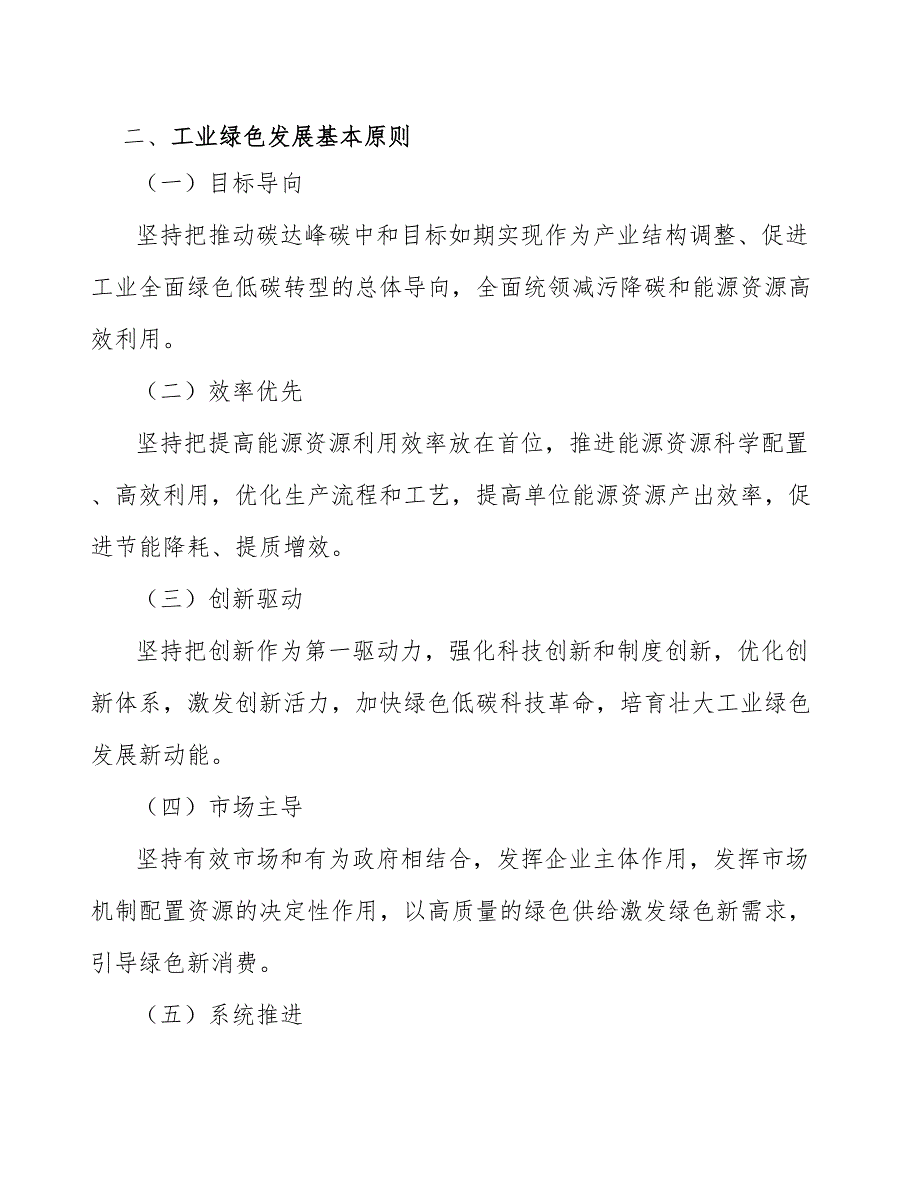 二、工业绿色发展基本原则

（一）目标导向

坚持把推动碳达峰碳中和目标如期实现作为产业结构调整、促进工业全面绿色低碳转型的总体导向，全面统领减污降碳和能源资源高效利用。

（二）效率优先

坚持把提高能源资源利用效率放在首位，推进能源资源科学配置、高效利用，优化生产流程和工艺，提高单位能源资源产出效率，促进节能降耗、提质增效。

（三）创新驱动

坚持把创新作为第一驱动力，强化科技创新和制度创新，优化创新体系，激发创新活力，加快绿色低碳科技革命，培育壮大工业绿色发展新动能。

（四）市场主导

坚持有效市场和有为政府相结合，发挥企业主体作用，发挥市场机制配置资源的决定性作用，以高质量的绿色供给激发绿色新需求，引导绿色新消费。

（五）系统推进